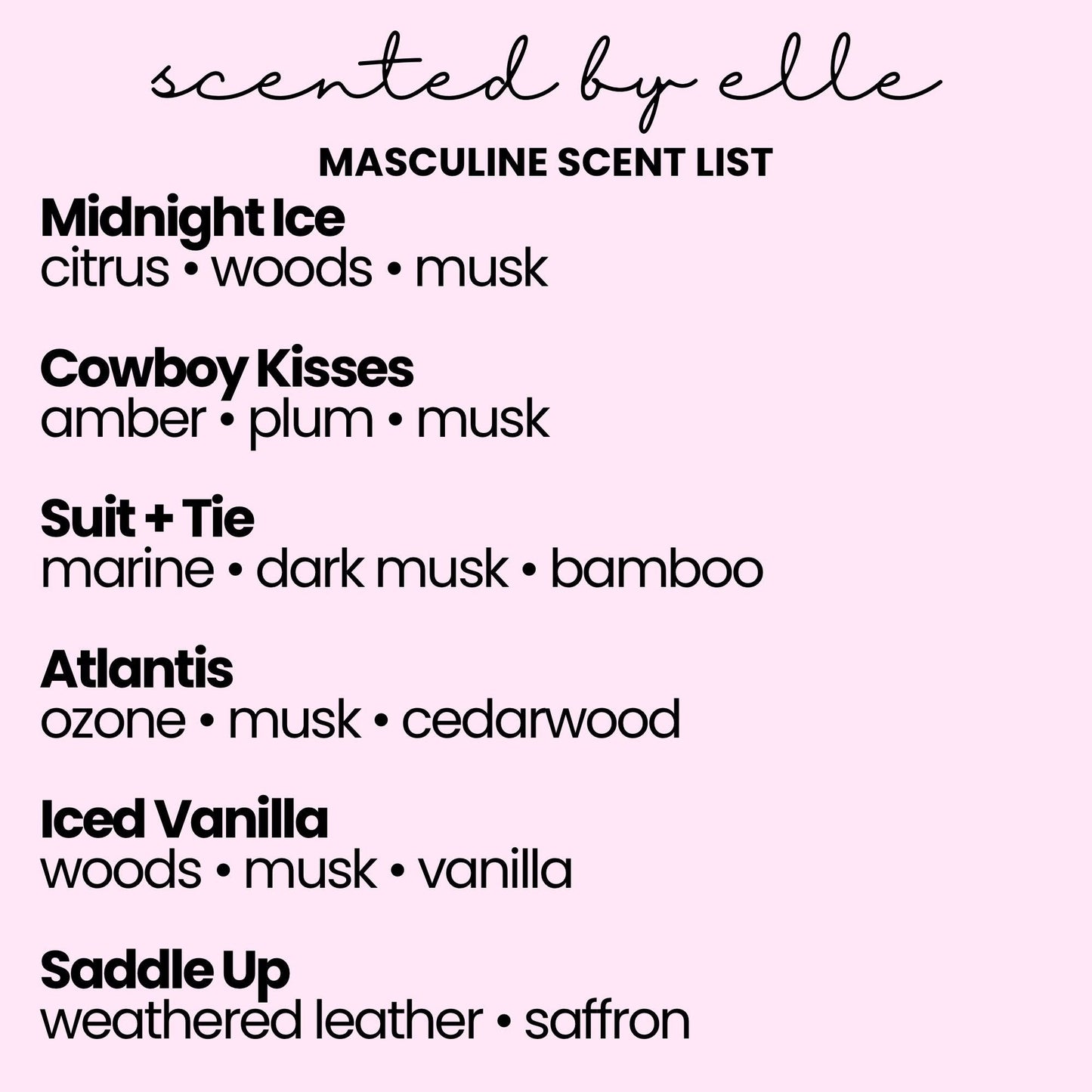 scented by elle

MASCULINE SCENT LIST

Midnight Ice
citrus • woods • musk

Cowboy Kisses
amber • plum • musk

Suit + Tie
marine • dark musk • bamboo

Atlantis
ozone • musk • cedarwood

Iced Vanilla
woods • musk • vanilla

Saddle Up
weathered leather • saffron